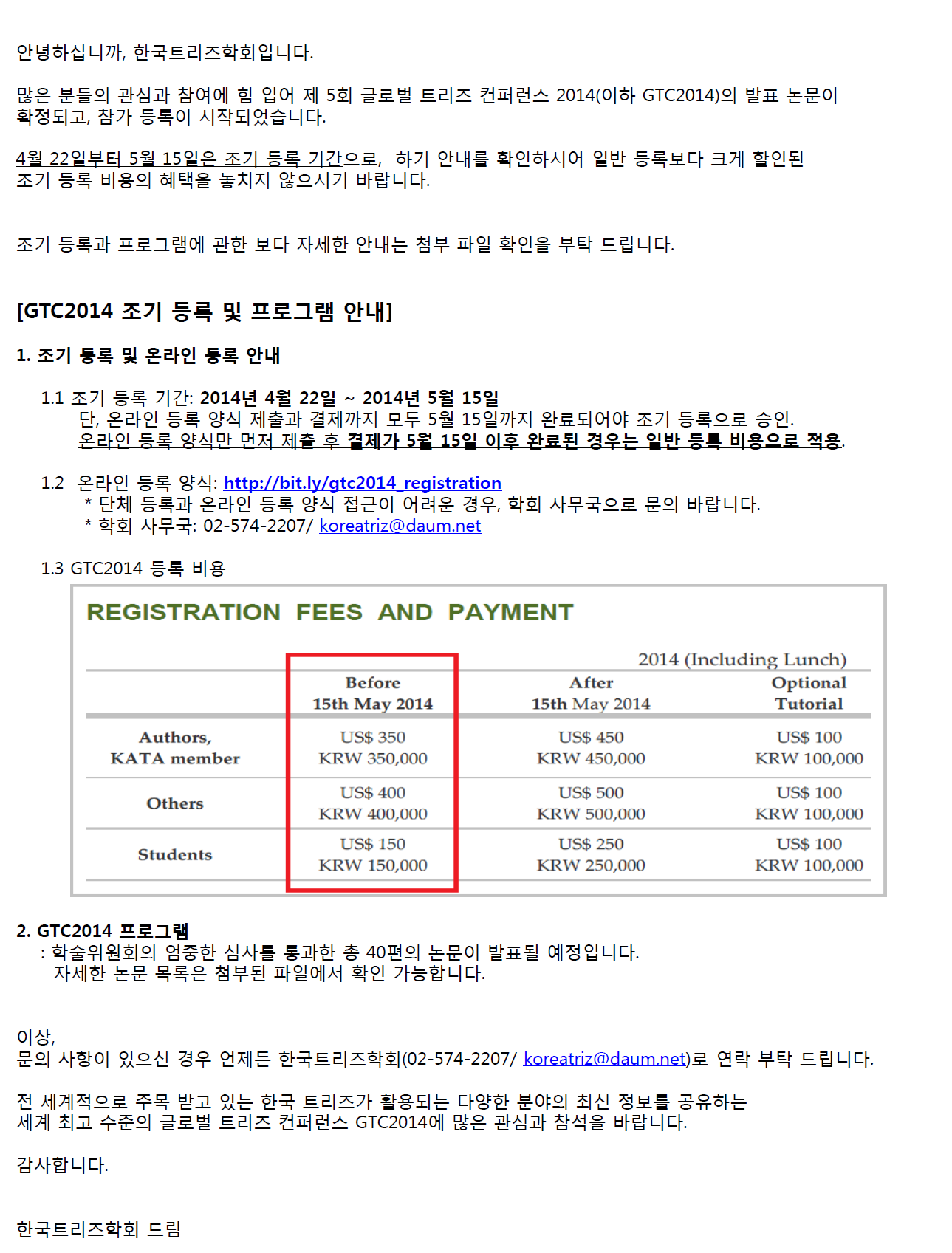 안녕하십니까, 한국트리즈학회입니다.

많은 분들의 관심과 참여에 힘 입어 제 5회 글로벌 트리즈 컨퍼런스 2014(이하 GTC2014)의 발표 논문이 확정되고, 참가 등록이 시작되었습니다.

4월 22일부터 5월 15일은 조기 등록 기간으로, 하기 안내를 확인하시어 일반 등록보다 크게 할인된 조기 등록 비용의 혜택을 놓치지 않으시기 바랍니다.

조기 등록과 프로그램에 관한 보다 자세한 안내는 첨부 파일 확인을 부탁 드립니다.

[GTC2014 조기 등록 및 프로그램 안내]

1. 조기 등록 및 온라인 등록 안내

1.1 조기 등록 기간: 2014년 4월 22일 ~ 2014년 5월 15일
단, 온라인 등록 양식 제출과 결제까지 모두 5월 15일까지 완료되어야 조기 등록으로 승인.
온라인 등록 양식만 먼저 제출 후 결제가 5월 15일 이후 완료된 경우는 일반 등록 비용으로 적용.

1.2 온라인 등록 양식: http://bit.ly/gtc2014_registration
* 단체 등록과 온라인 등록 양식 접근이 어려운 경우, 학회 사무국으로 문의 바랍니다.
* 학회 사무국: 02-574-2207/ koreatriz@daum.net

1.3 GTC2014 등록 비용

REGISTRATION FEES AND PAYMENT

2014 (Including Lunch)

|  | Before 15th May 2014 | After 15th May 2014 | Optional Tutorial |
|---|---|---|---|
| Authors, KATA member | US$ 350 KRW 350,000 | US$ 450 KRW 450,000 | US$ 100 KRW 100,000 |
| Others | US$ 400 KRW 400,000 | US$ 500 KRW 500,000 | US$ 100 KRW 100,000 |
| Students | US$ 150 KRW 150,000 | US$ 250 KRW 250,000 | US$ 100 KRW 100,000 |

2. GTC2014 프로그램
: 학술위원회의 엄중한 심사를 통과한 총 40편의 논문이 발표될 예정입니다.
자세한 논문 목록은 첨부된 파일에서 확인 가능합니다.

이상,
문의 사항이 있으신 경우 언제든 한국트리즈학회(02-574-2207/ koreatriz@daum.net)로 연락 부탁 드립니다.

전 세계적으로 주목 받고 있는 한국 트리즈가 활용되는 다양한 분야의 최신 정보를 공유하는 세계 최고 수준의 글로벌 트리즈 컨퍼런스 GTC2014에 많은 관심과 참석을 바랍니다.

감사합니다.

한국트리즈학회 드림